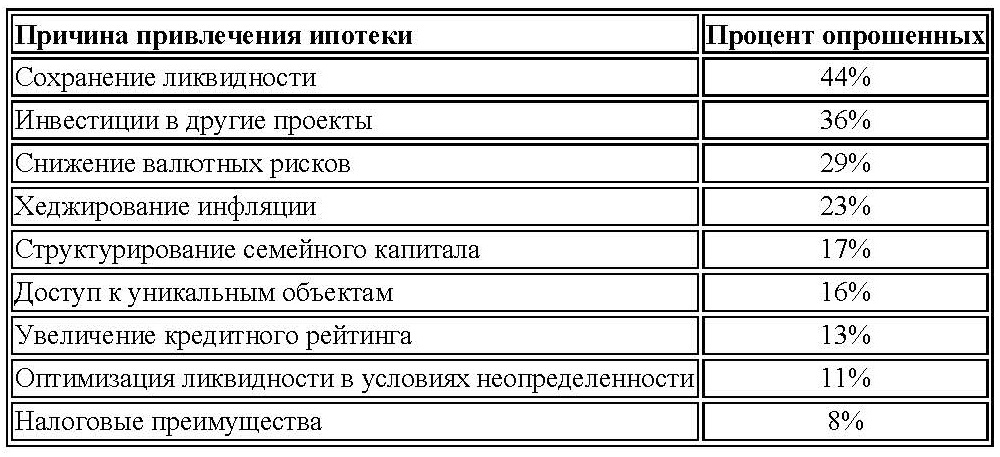 | Причина привлечения ипотеки | Процент опрошенных |
|---|---|
| Сохранение ликвидности | 44% |
| Инвестиции в другие проекты | 36% |
| Снижение валютных рисков | 29% |
| Хеджирование инфляции | 23% |
| Структурирование семейного капитала | 17% |
| Доступ к уникальным объектам | 16% |
| Увеличение кредитного рейтинга | 13% |
| Оптимизация ликвидности в условиях неопределенности | 11% |
| Налоговые преимущества | 8% |